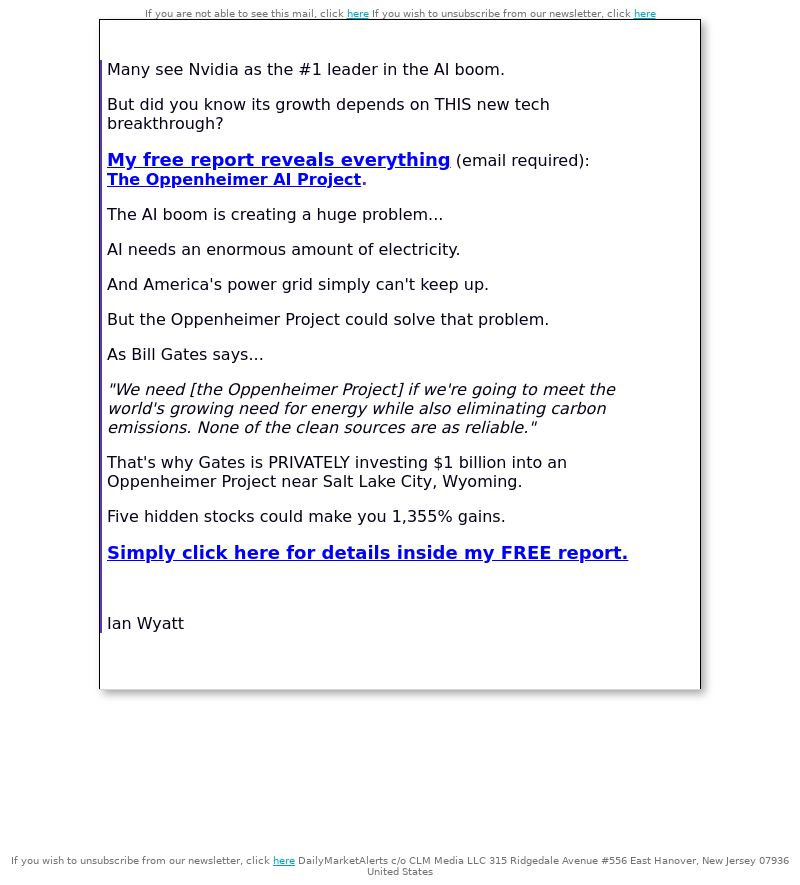 If you are not able to see this mail, click here If you wish to unsubscribe from our newsletter, click here

Many see Nvidia as the #1 leader in the AI boom.

But did you know its growth depends on THIS new tech breakthrough?

My free report reveals everything (email required): The Oppenheimer AI Project.

The AI boom is creating a huge problem...

AI needs an enormous amount of electricity.

And America's power grid simply can't keep up.

But the Oppenheimer Project could solve that problem.

As Bill Gates says...

"We need [the Oppenheimer Project] if we're going to meet the world's growing need for energy while also eliminating carbon emissions. None of the clean sources are as reliable."

That's why Gates is PRIVATELY investing $1 billion into an Oppenheimer Project near Salt Lake City, Wyoming.

Five hidden stocks could make you 1,355% gains.

Simply click here for details inside my FREE report.

Ian Wyatt

If you wish to unsubscribe from our newsletter, click here DailyMarketAlerts c/o CLM Media LLC 315 Ridgedale Avenue #556 East Hanover, New Jersey 07936 United States